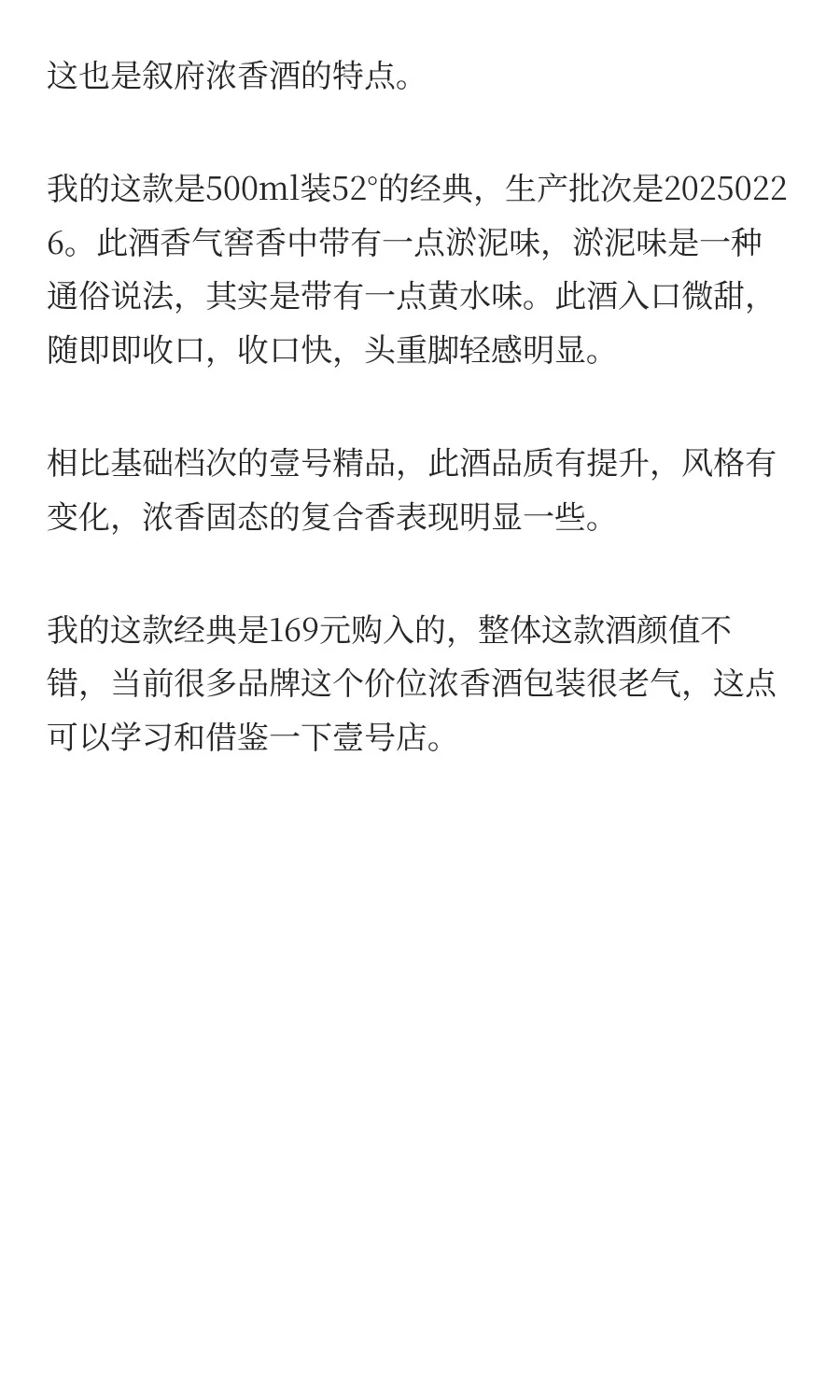 这也是叙府浓香酒的特点。

我的这款是500ml装52°的经典，生产批次是20250226。此酒香气窖香中带有一点淤泥味，淤泥味是一种通俗说法，其实是带有一点黄水味。此酒入口微甜，随即即收口，收口快，头重脚轻感明显。

相比基础档次的壹号精品，此酒品质有提升，风格有变化，浓香固态的复合香表现明显一些。

我的这款经典是169元购入的，整体这款酒颜值不错，当前很多品牌这个价位浓香酒包装很老气，这点可以学习和借鉴一下壹号店。